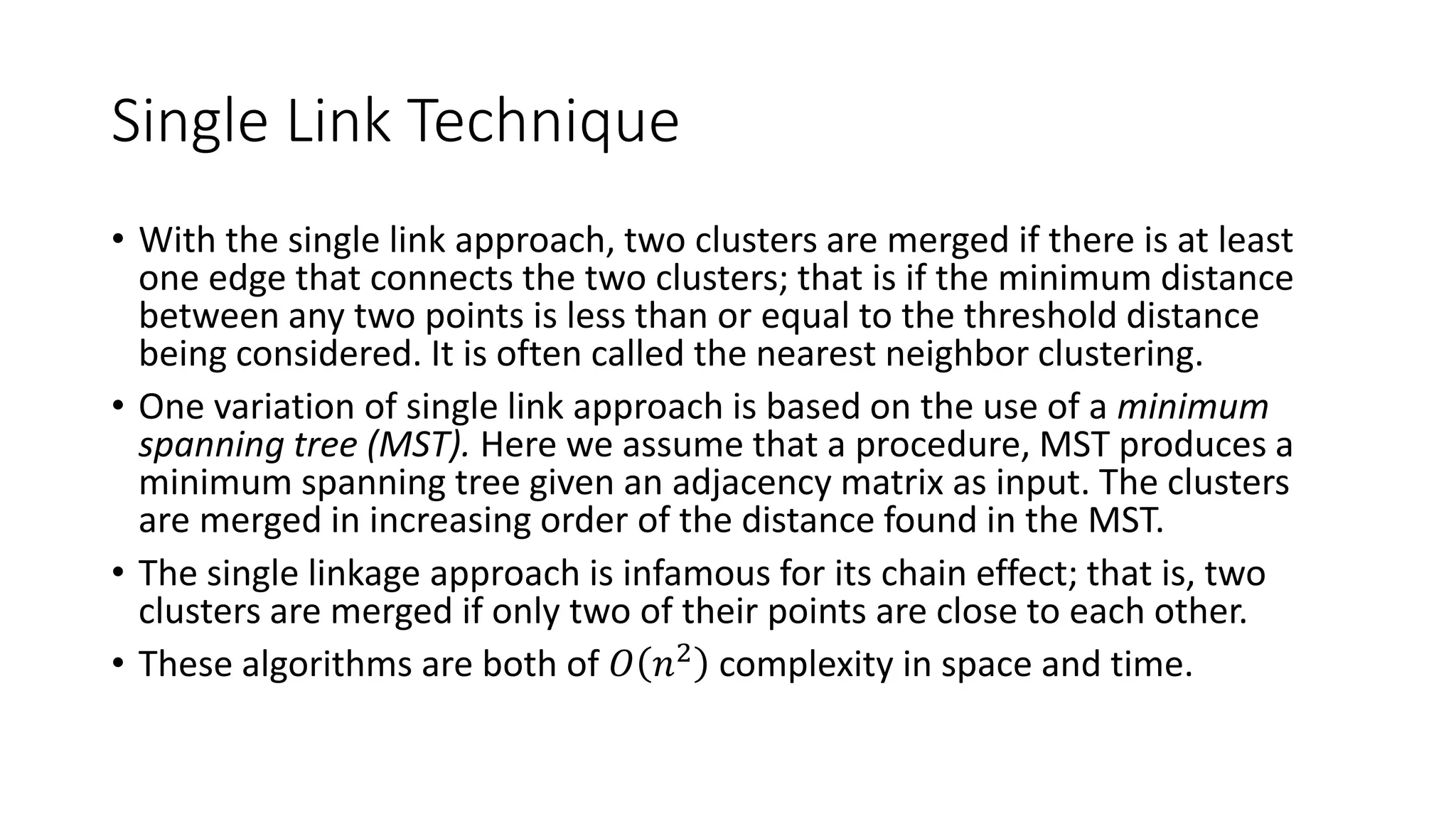 Single Link Technique

• With the single link approach, two clusters are merged if there is at least one edge that connects the two clusters; that is if the minimum distance between any two points is less than or equal to the threshold distance being considered. It is often called the nearest neighbor clustering.

• One variation of single link approach is based on the use of a minimum spanning tree (MST). Here we assume that a procedure, MST produces a minimum spanning tree given an adjacency matrix as input. The clusters are merged in increasing order of the distance found in the MST.

• The single linkage approach is infamous for its chain effect; that is, two clusters are merged if only two of their points are close to each other.

• These algorithms are both of $O(n^2)$ complexity in space and time.